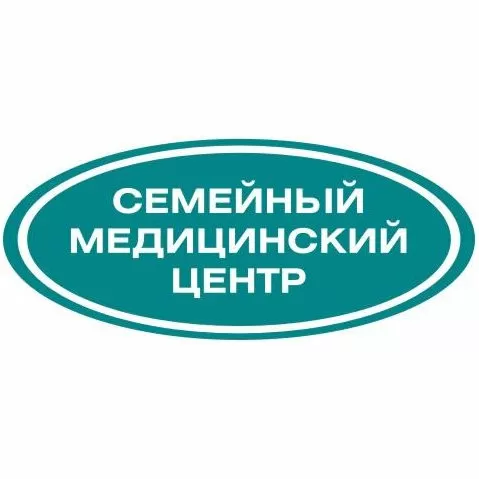 СЕМЕЙНЫЙ МЕДИЦИНСКИЙ ЦЕНТР